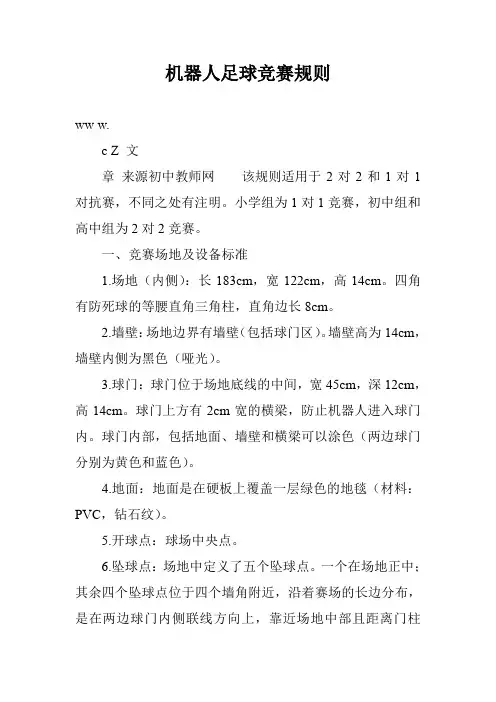 机器人足球竞赛规则

ww w.

c Z 文

章 来源初中教师网 该规则适用于 2 对 2 和 1 对 1 对抗赛，不同之处有注明。小学组为 1 对 1 竞赛，初中组和高中组为 2 对 2 竞赛。

一、竞赛场地及设备标准

1.场地（内侧）：长 183cm，宽 122cm，高 14cm。四角有防死球的等腰直角三角柱，直角边长 8cm。

2.墙壁：场地边界有墙壁（包括球门区）。墙壁高为 14cm，墙壁内侧为黑色（哑光）。

3.球门：球门位于场地底线的中间，宽 45cm，深 12cm，高 14cm。球门上方有 2cm 宽的横梁，防止机器人进入球门内。球门内部，包括地面、墙壁和横梁可以涂色（两边球门分别为黄色和蓝色）。

4.地面：地面是在硬板上覆盖一层绿色的地毯（材料：PVC，钻石纹）。

5.开球点：球场中央点。

6.坠球点：场地中定义了五个坠球点。一个在场地正中；其余四个坠球点位于四个墙角附近，沿着赛场的长边分布，是在两边球门内侧联线方向上，靠近场地中部且距离门柱